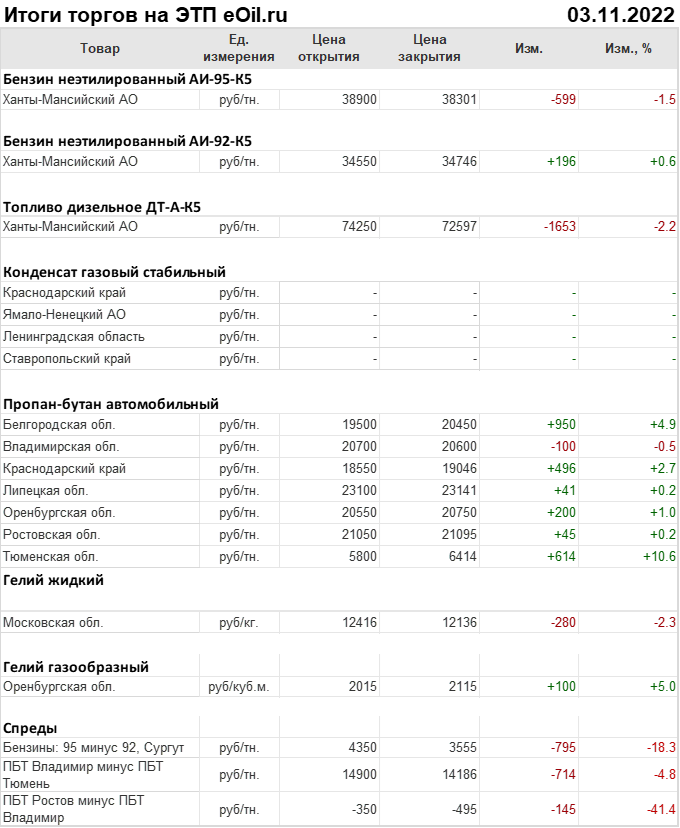 Итоги торгов на ЭТП eOil.ru 03.11.2022

| Товар | Ед. измерения | Цена открытия | Цена закрытия | Изм. | Изм., % |
|---|---|---|---|---|---|
| **Бензин неэтилированный АИ-95-К5** | | | | | |
| Ханты-Мансийский АО | руб/тн. | 38900 | 38301 | -599 | -1.5 |
| **Бензин неэтилированный АИ-92-К5** | | | | | |
| Ханты-Мансийский АО | руб/тн. | 34550 | 34746 | +196 | +0.6 |
| **Топливо дизельное ДТ-А-К5** | | | | | |
| Ханты-Мансийский АО | руб/тн. | 74250 | 72597 | -1653 | -2.2 |
| **Конденсат газовый стабильный** | | | | | |
| Краснодарский край | руб/тн. | - | - | - | - |
| Ямало-Ненецкий АО | руб/тн. | - | - | - | - |
| Ленинградская область | руб/тн. | - | - | - | - |
| Ставропольский край | руб/тн. | - | - | - | - |
| **Пропан-бутан автомобильный** | | | | | |
| Белгородская обл. | руб/тн. | 19500 | 20450 | +950 | +4.9 |
| Владимирская обл. | руб/тн. | 20700 | 20600 | -100 | -0.5 |
| Краснодарский край | руб/тн. | 18550 | 19046 | +496 | +2.7 |
| Липецкая обл. | руб/тн. | 23100 | 23141 | +41 | +0.2 |
| Оренбургская обл. | руб/тн. | 20550 | 20750 | +200 | +1.0 |
| Ростовская обл. | руб/тн. | 21050 | 21095 | +45 | +0.2 |
| Тюменская обл. | руб/тн. | 5800 | 6414 | +614 | +10.6 |
| **Гелий жидкий** | | | | | |
| Московская обл. | руб/кг. | 12416 | 12136 | -280 | -2.3 |
| **Гелий газообразный** | | | | | |
| Оренбургская обл. | руб/куб.м. | 2015 | 2115 | +100 | +5.0 |
| **Спреды** | | | | | |
| Бензины: 95 минус 92, Сургут | руб/тн. | 4350 | 3555 | -795 | -18.3 |
| ПБТ Владимир минус ПБТ Тюмень | руб/тн. | 14900 | 14186 | -714 | -4.8 |
| ПБТ Ростов минус ПБТ Владимир | руб/тн. | -350 | -495 | -145 | -41.4 |